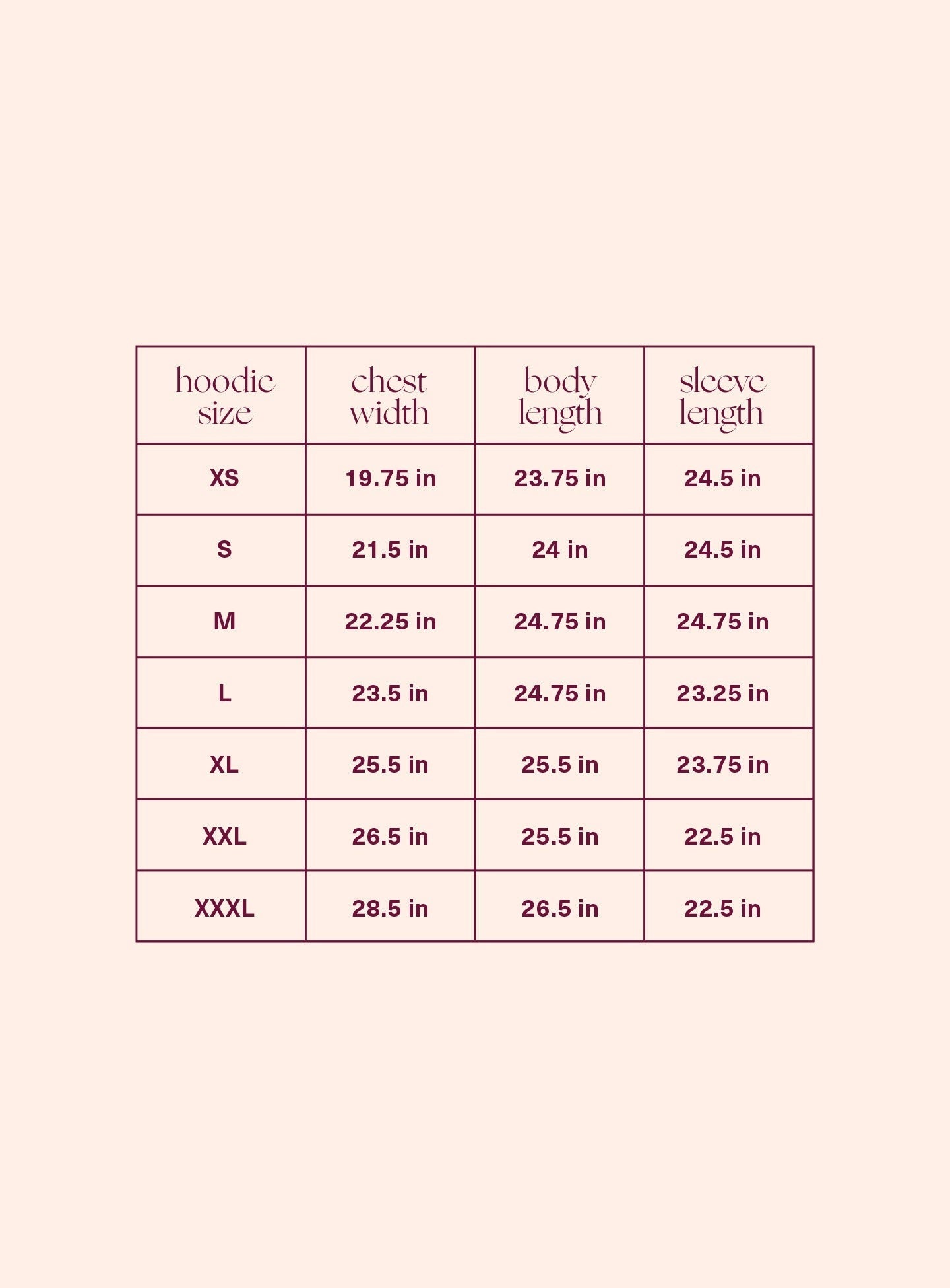 | hoodie size | chest width | body length | sleeve length |
|---|---|---|---|
| XS | 19.75 in | 23.75 in | 24.5 in |
| S | 21.5 in | 24 in | 24.5 in |
| M | 22.25 in | 24.75 in | 24.75 in |
| L | 23.5 in | 24.75 in | 23.25 in |
| XL | 25.5 in | 25.5 in | 23.75 in |
| XXL | 26.5 in | 25.5 in | 22.5 in |
| XXXL | 28.5 in | 26.5 in | 22.5 in |